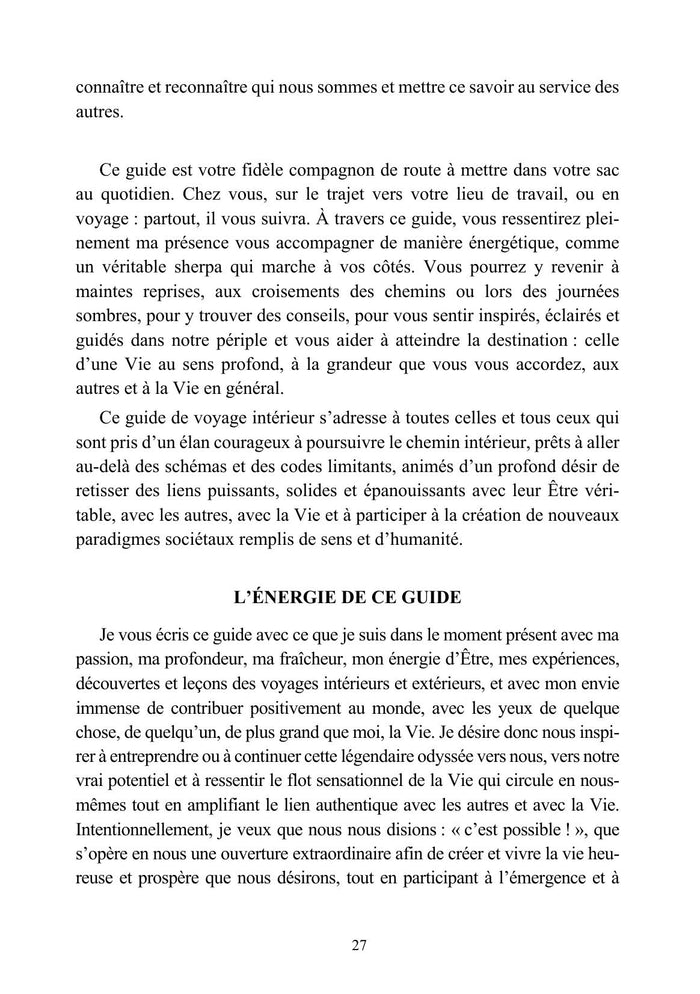 connaître et reconnaître qui nous sommes et mettre ce savoir au service des autres.

Ce guide est votre fidèle compagnon de route à mettre dans votre sac au quotidien. Chez vous, sur le trajet vers votre lieu de travail, ou en voyage : partout, il vous suivra. À travers ce guide, vous ressentirez pleinement ma présence vous accompagner de manière énergétique, comme un véritable sherpa qui marche à vos côtés. Vous pourrez y revenir à maintes reprises, aux croisements des chemins ou lors des journées sombres, pour y trouver des conseils, pour vous sentir inspirés, éclairés et guidés dans notre périple et vous aider à atteindre la destination : celle d'une Vie au sens profond, à la grandeur que vous vous accordez, aux autres et à la Vie en général.

Ce guide de voyage intérieur s'adresse à toutes celles et tous ceux qui sont pris d'un élan courageux à poursuivre le chemin intérieur, prêts à aller au-delà des schémas et des codes limitants, animés d'un profond désir de retisser des liens puissants, solides et épanouissants avec leur Être véritable, avec les autres, avec la Vie et à participer à la création de nouveaux paradigmes sociétaux remplis de sens et d'humanité.

L'ÉNERGIE DE CE GUIDE

Je vous écris ce guide avec ce que je suis dans le moment présent avec ma passion, ma profondeur, ma fraîcheur, mon énergie d'Être, mes expériences, découvertes et leçons des voyages intérieurs et extérieurs, et avec mon envie immense de contribuer positivement au monde, avec les yeux de quelque chose, de quelqu'un, de plus grand que moi, la Vie. Je désire donc nous inspirer à entreprendre ou à continuer cette légendaire odyssée vers nous, vers notre vrai potentiel et à ressentir le flot sensationnel de la Vie qui circule en nous-mêmes tout en amplifiant le lien authentique avec les autres et avec la Vie. Intentionnellement, je veux que nous nous disions : « c'est possible ! », que s'opère en nous une ouverture extraordinaire afin de créer et vivre la vie heureuse et prospère que nous désirons, tout en participant à l'émergence et à

27